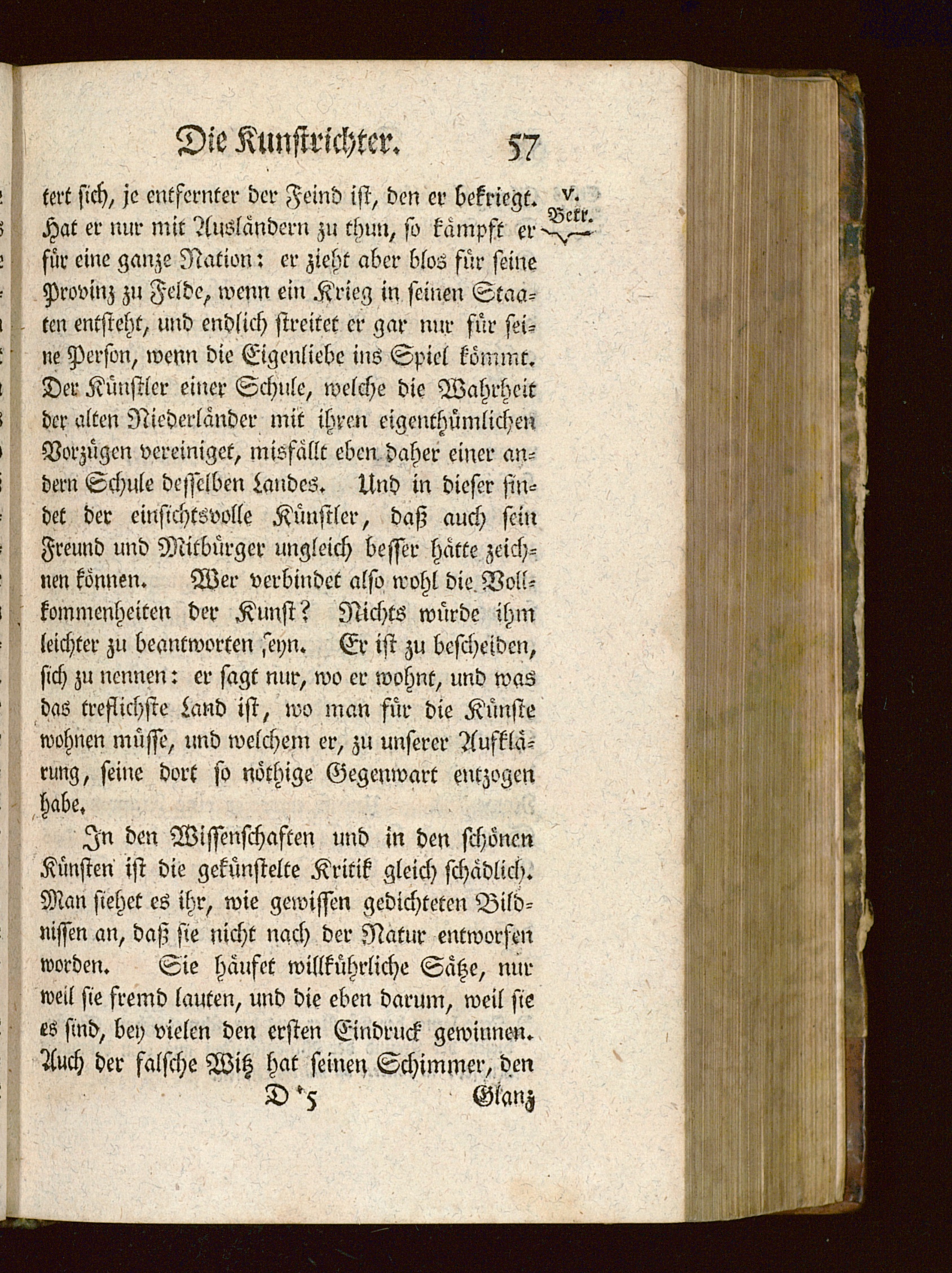 Die Kunstrichter. 57

V. Betr.

tert sich, je entfernter der Feind ist, den er bekriegt. Hat er nur mit Ausländern zu thun, so kämpft er für eine ganze Nation: er zieht aber blos für seine Provinz zu Felde, wenn ein Krieg in seinen Staaten entsteht, und endlich streitet er gar nur für seine Person, wenn die Eigenliebe ins Spiel kömmt. Der Künstler einer Schule, welche die Wahrheit der alten Niederländer mit ihren eigenthümlichen Vorzügen vereiniget, misfällt eben daher einer andern Schule desselben Landes. Und in dieser findet der einsichtsvolle Künstler, daß auch sein Freund und Mitbürger ungleich besser hätte zeichnen können. Wer verbindet also wohl die Vollkommenheiten der Kunst? Nichts würde ihm leichter zu beantworten seyn. Er ist zu bescheiden, sich zu nennen: er sagt nur, wo er wohnt, und was das treflichste Land ist, wo man für die Künste wohnen müsse, und welchem er, zu unserer Aufklärung, seine dort so nöthige Gegenwart entzogen habe.

In den Wissenschaften und in den schönen Künsten ist die gekünstelte Kritik gleich schädlich. Man siehet es ihr, wie gewissen gedichteten Bildnissen an, daß sie nicht nach der Natur entworfen worden. Sie häufet willkührliche Sätze, nur weil sie fremd lauten, und die eben darum, weil sie es sind, bey vielen den ersten Eindruck gewinnen. Auch der falsche Witz hat seinen Schimmer, den

D 5 Glanz